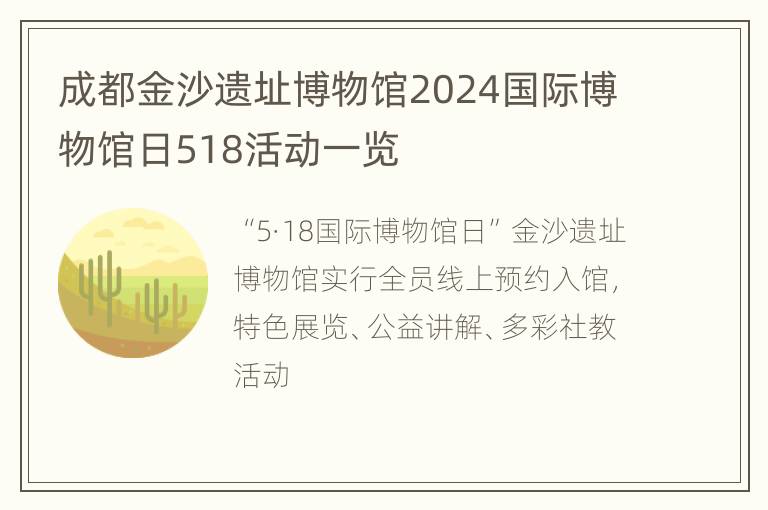 成都金沙遗址博物馆2024国际博物馆日518活动一览

“5·18国际博物馆日”金沙遗址博物馆实行全员线上预约入馆，特色展览、公益讲解、多彩社教活动